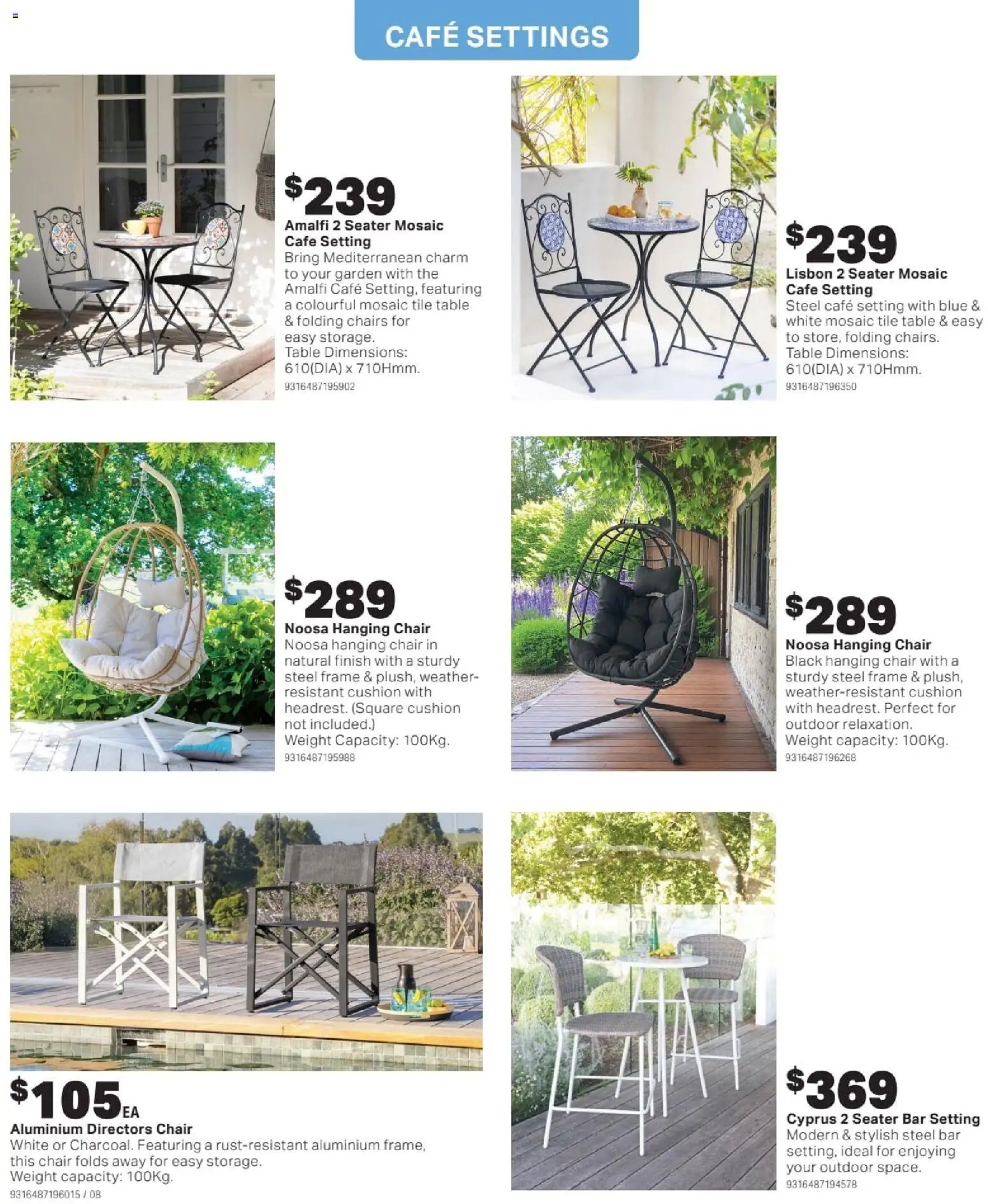 CAFÉ SETTINGS

$239
Amalfi 2 Seater Mosaic Cafe Setting
Bring Mediterranean charm to your garden with the Amalfi Café Setting, featuring a colourful mosaic tile table & folding chairs for easy storage.
Table Dimensions: 610(DIA) x 710Hmm.
9316487195902

$239
Lisbon 2 Seater Mosaic Cafe Setting
Steel café setting with blue & white mosaic tile table & easy to store, folding chairs.
Table Dimensions: 610(DIA) x 710Hmm.
9316487196350

$289
Noosa Hanging Chair
Noosa hanging chair in natural finish with a sturdy steel frame & plush, weather-resistant cushion with headrest. (Square cushion not included.)
Weight Capacity: 100Kg.
9316487195988

$289
Noosa Hanging Chair
Black hanging chair with a sturdy steel frame & plush, weather-resistant cushion with headrest. Perfect for outdoor relaxation.
Weight capacity: 100Kg.
9316487196268

$105 EA
Aluminium Directors Chair
White or Charcoal. Featuring a rust-resistant aluminium frame, this chair folds away for easy storage.
Weight capacity: 100Kg.
9316487196015 / 08

$369
Cyprus 2 Seater Bar Setting
Modern & stylish steel bar setting, ideal for enjoying your outdoor space.
9316487194578